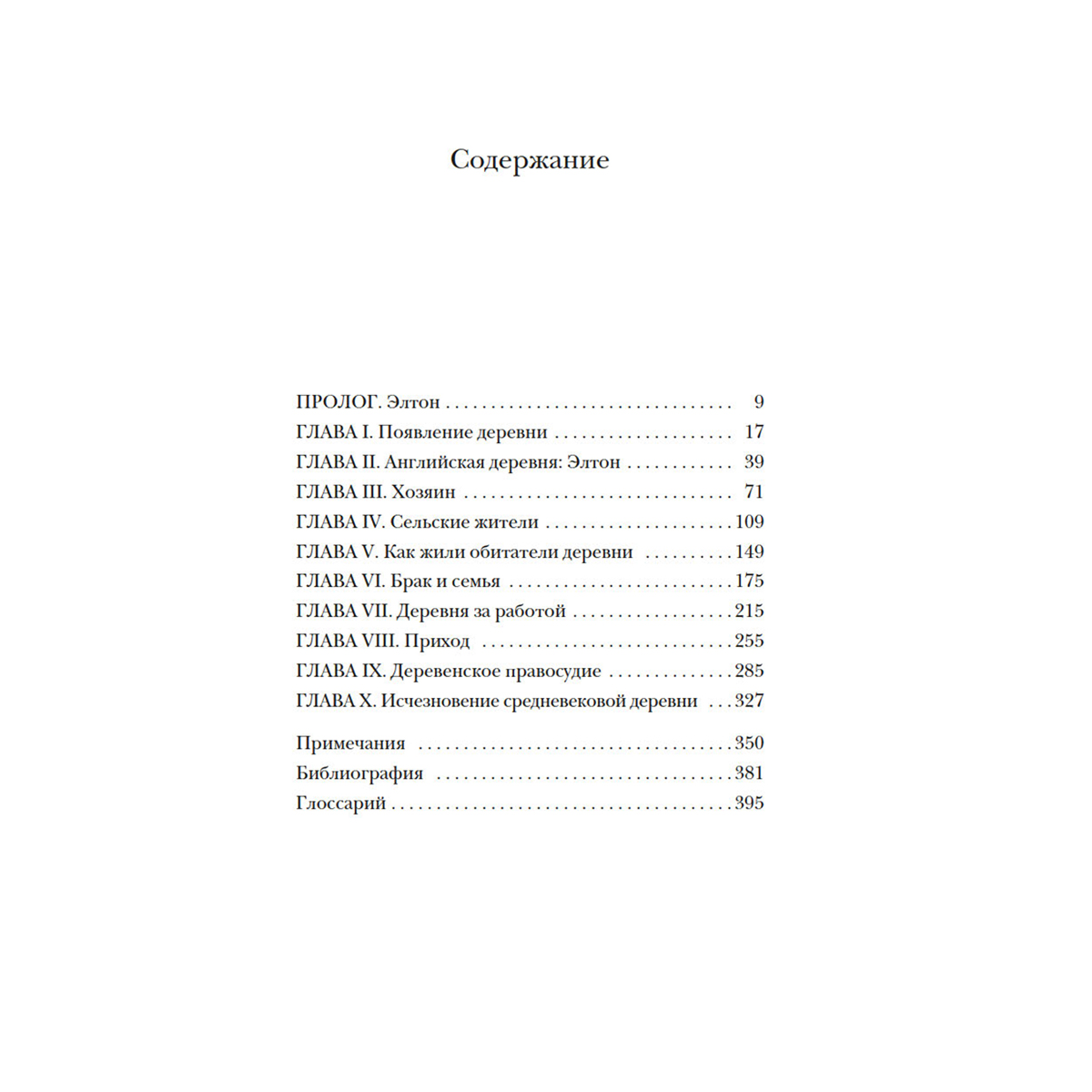 Содержание

ПРОЛОГ. Элтон 9
ГЛАВА I. Появление деревни 17
ГЛАВА II. Английская деревня: Элтон 39
ГЛАВА III. Хозяин 71
ГЛАВА IV. Сельские жители 109
ГЛАВА V. Как жили обитатели деревни 149
ГЛАВА VI. Брак и семья 175
ГЛАВА VII. Деревня за работой 215
ГЛАВА VIII. Приход 255
ГЛАВА IX. Деревенское правосудие 285
ГЛАВА X. Исчезновение средневековой деревни 327

Примечания 350
Библиография 381
Глоссарий 395